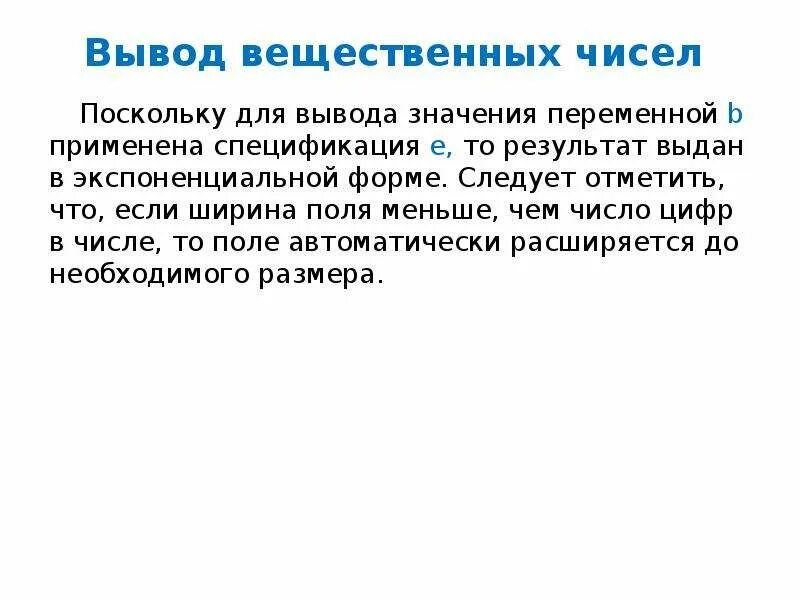 Вывод вещественных чисел

Поскольку для вывода значения переменной b применена спецификация e, то результат выдан в экспоненциальной форме. Следует отметить, что, если ширина поля меньше, чем число цифр в числе, то поле автоматически расширяется до необходимого размера.